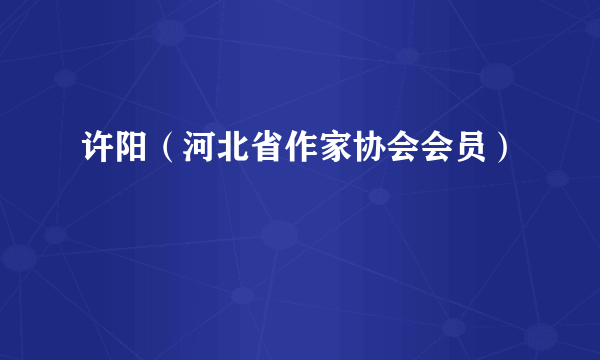 许阳（河北省作家协会会员）